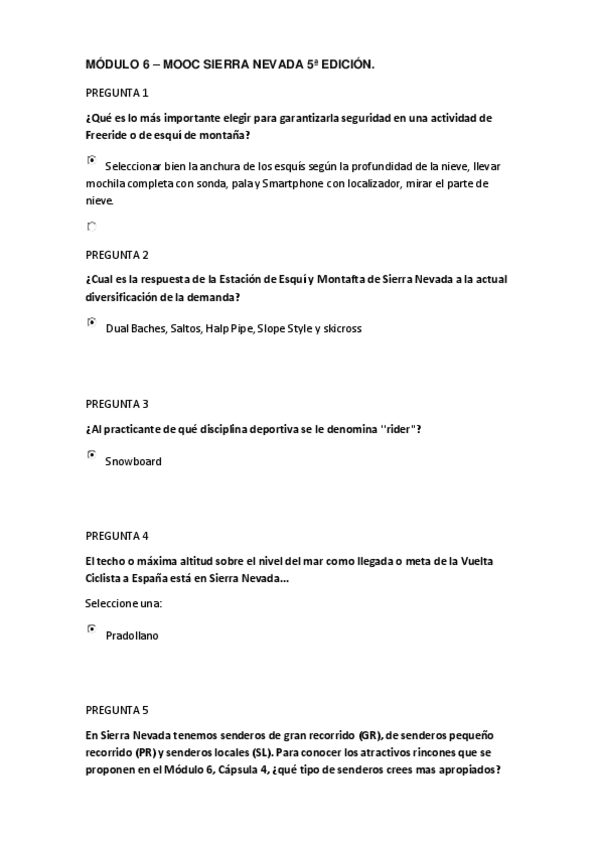 MÓDULO 6 – MOOC SIERRA NEVADA 5ª EDICIÓN.

PREGUNTA 1

¿Qué es lo más importante elegir para garantizarla seguridad en una actividad de Freeride o de esquí de montaña?

Seleccionar bien la anchura de los esquís según la profundidad de la nieve, llevar mochila completa con sonda, pala y Smartphone con localizador, mirar el parte de nieve.

PREGUNTA 2

¿Cual es la respuesta de la Estación de Esquí y Montafta de Sierra Nevada a la actual diversificación de la demanda?

Dual Baches, Saltos, Halp Pipe, Slope Style y skicross

PREGUNTA 3

¿Al practicante de qué disciplina deportiva se le denomina "rider"?

Snowboard

PREGUNTA 4

El techo o máxima altitud sobre el nivel del mar como llegada o meta de la Vuelta Ciclista a España está en Sierra Nevada...

Seleccione una:

Pradollano

PREGUNTA 5

En Sierra Nevada tenemos senderos de gran recorrido (GR), de senderos pequeño recorrido (PR) y senderos locales (SL). Para conocer los atractivos rincones que se proponen en el Módulo 6, Cápsula 4, ¿qué tipo de senderos crees mas apropiados?